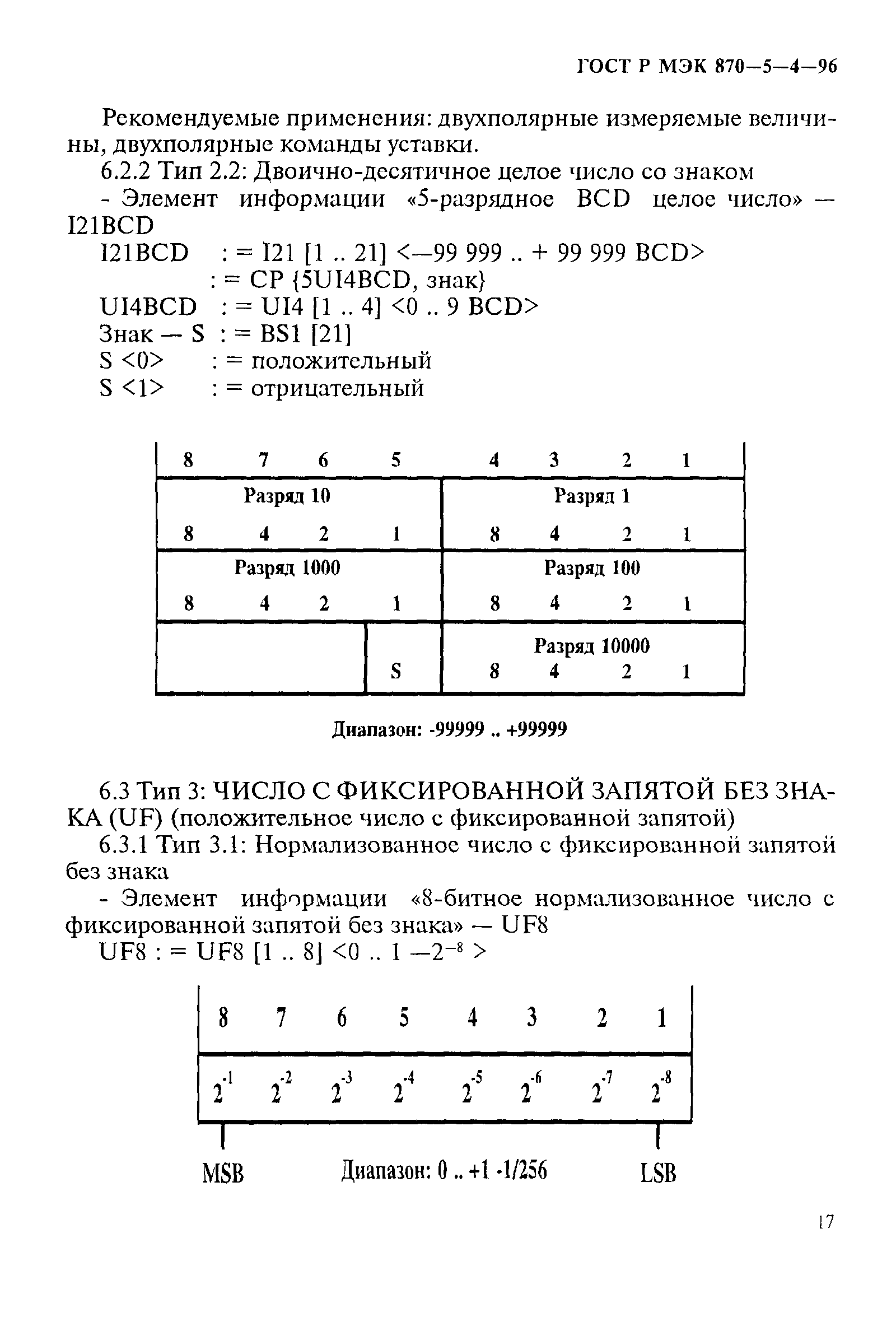 ГОСТ Р МЭК 870—5—4—96

Рекомендуемые применения: двухполярные измеряемые величины, двухполярные команды уставки.

6.2.2 Тип 2.2: Двоично-десятичное целое число со знаком

- Элемент информации «5-разрядное BCD целое число» — I21BCD

I21BCD : = I21 [1 .. 21] <—99 999 .. + 99 999 BCD>

: = CP {5UI4BCD, знак}

UI4BCD : = UI4 [1 .. 4] <0 .. 9 BCD>

Знак — S : = BS1 [21]

S <0> : = положительный

S <1> : = отрицательный

| 8 | 7 | 6 | 5 | 4 | 3 | 2 | 1 |
|---|---|---|---|---|---|---|---|
| Разряд 10 | | | | Разряд 1 | | | |
| 8 | 4 | 2 | 1 | 8 | 4 | 2 | 1 |
| Разряд 1000 | | | | Разряд 100 | | | |
| 8 | 4 | 2 | 1 | 8 | 4 | 2 | 1 |
| | | | | Разряд 10000 | | | |
| | | | S | 8 | 4 | 2 | 1 |

Диапазон: -99999 .. +99999

6.3 Тип 3: ЧИСЛО С ФИКСИРОВАННОЙ ЗАПЯТОЙ БЕЗ ЗНАКА (UF) (положительное число с фиксированной запятой)

6.3.1 Тип 3.1: Нормализованное число с фиксированной запятой без знака

- Элемент информации «8-битное нормализованное число с фиксированной запятой без знака» — UF8

UF8 : = UF8 [1 .. 8] <0 .. 1 $-2^{-8}$ >

| 8 | 7 | 6 | 5 | 4 | 3 | 2 | 1 |
|---|---|---|---|---|---|---|---|
| $2^{-1}$ | $2^{-2}$ | $2^{-3}$ | $2^{-4}$ | $2^{-5}$ | $2^{-6}$ | $2^{-7}$ | $2^{-8}$ |

MSB Диапазон: 0 .. +1 -1/256 LSB

17